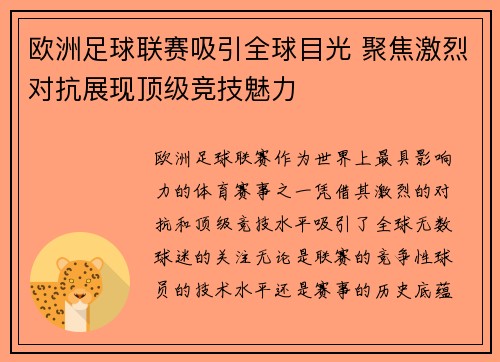 欧洲足球联赛吸引全球目光 聚焦激烈对抗展现顶级竞技魅力

欧洲足球联赛作为世界上最具影响力的体育赛事之一凭借其激烈的对抗和顶级竞技水平吸引了全球无数球迷的关注无论是联赛的竞争性球员的技术水平还是赛事的历史底蕴